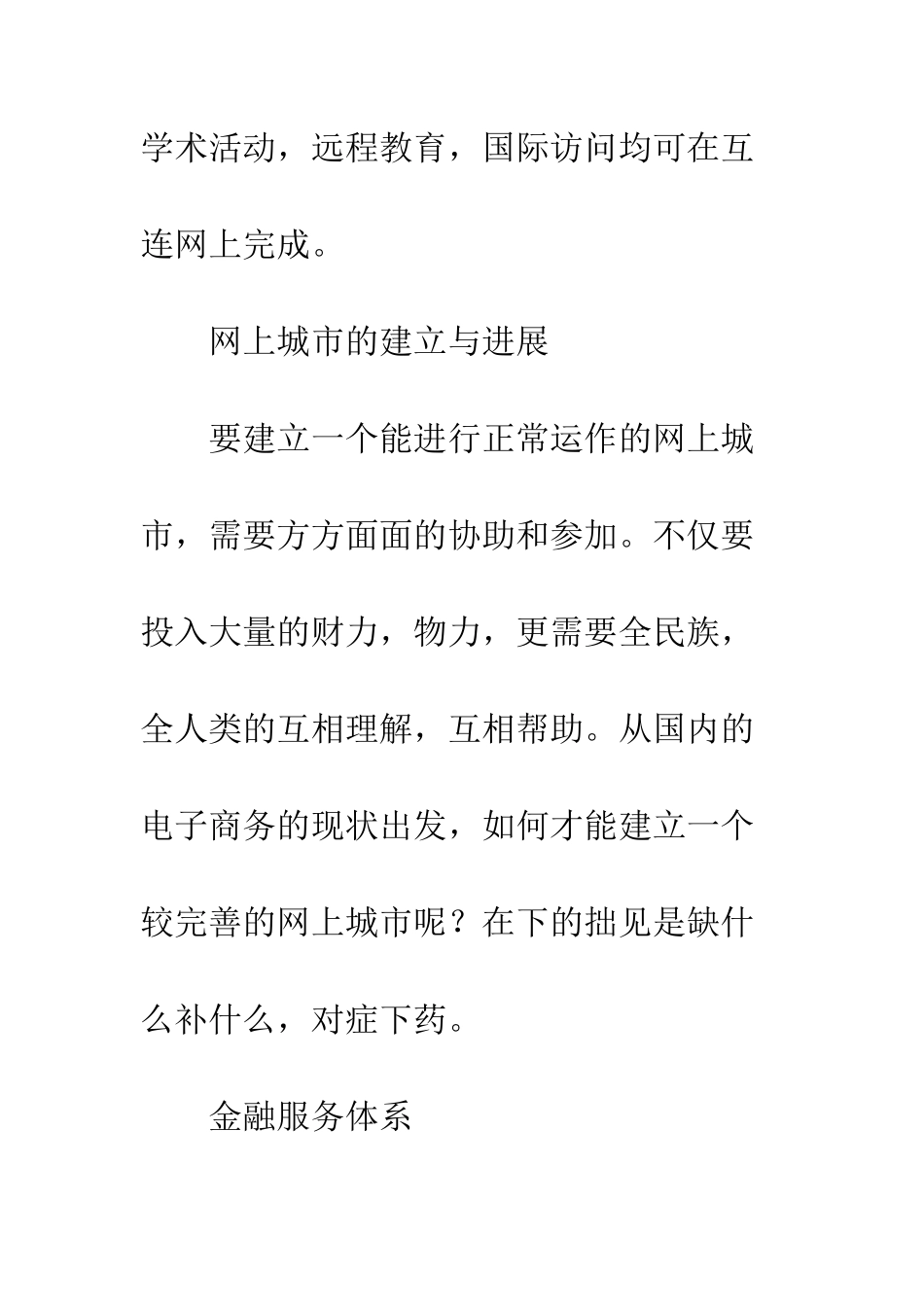 学术活动，远程教育，国际访问均可在互连网上完成。

网上城市的建立与进展

要建立一个能进行正常运作的网上城市，需要方方面面的协助和参加。不仅要投入大量的财力，物力，更需要全民族，全人类的互相理解，互相帮助。从国内的电子商务的现状出发，如何才能建立一个较完善的网上城市呢？在下的拙见是缺什么补什么，对症下药。

金融服务体系